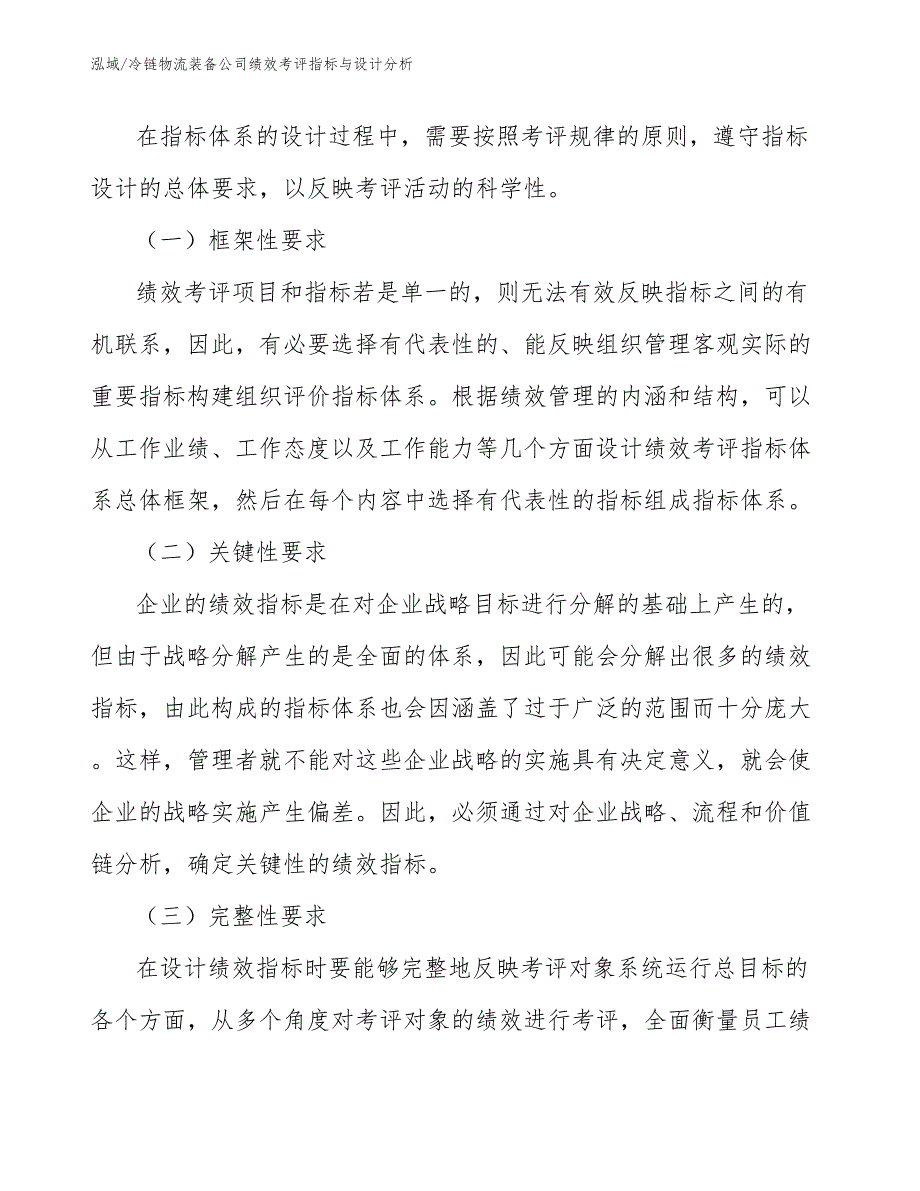 泓域/冷链物流装备公司绩效考评指标与设计分析

在指标体系的设计过程中，需要按照考评规律的原则，遵守指标设计的总体要求，以反映考评活动的科学性。

（一）框架性要求

绩效考评项目和指标若是单一的，则无法有效反映指标之间的有机联系，因此，有必要选择有代表性的、能反映组织管理客观实际的重要指标构建组织评价指标体系。根据绩效管理的内涵和结构，可以从工作业绩、工作态度以及工作能力等几个方面设计绩效考评指标体系总体框架，然后在每个内容中选择有代表性的指标组成指标体系。

（二）关键性要求

企业的绩效指标是在对企业战略目标进行分解的基础上产生的，但由于战略分解产生的是全面的体系，因此可能会分解出很多的绩效指标，由此构成的指标体系也会因涵盖了过于广泛的范围而十分庞大。这样，管理者就不能对这些企业战略的实施具有决定意义，就会使企业的战略实施产生偏差。因此，必须通过对企业战略、流程和价值链分析，确定关键性的绩效指标。

（三）完整性要求

在设计绩效指标时要能够完整地反映考评对象系统运行总目标的各个方面，从多个角度对考评对象的绩效进行考评，全面衡量员工绩